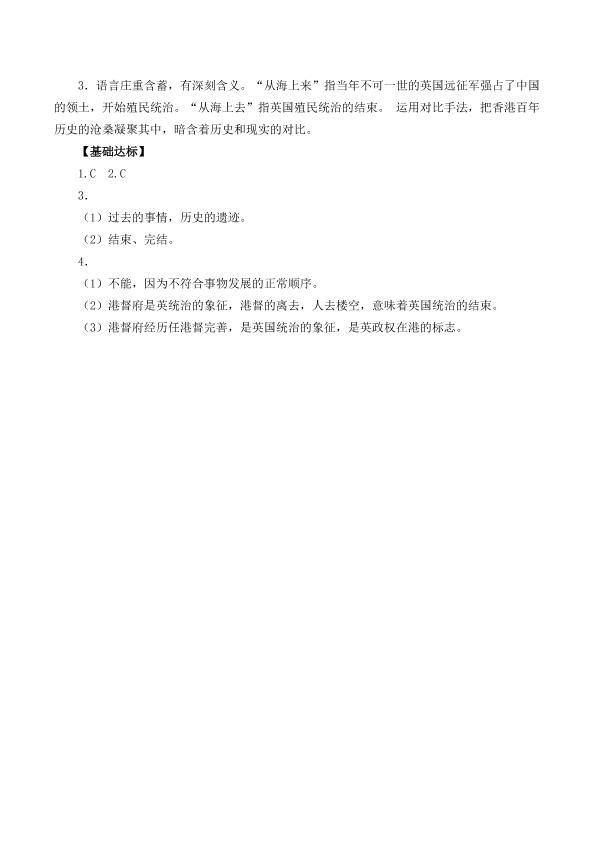 3．语言庄重含蓄，有深刻含义。“从海上来”指当年不可一世的英国远征军强占了中国的领土，开始殖民统治。“从海上去”指英国殖民统治的结束。 运用对比手法，把香港百年历史的沧桑凝聚其中，暗含着历史和现实的对比。

【基础达标】

1.C 2.C

3.

（1）过去的事情，历史的遗迹。

（2）结束、完结。

4.

（1）不能，因为不符合事物发展的正常顺序。

（2）港督府是英统治的象征，港督的离去，人去楼空，意味着英国统治的结束。

（3）港督府经历任港督完善，是英国统治的象征，是英政权在港的标志。